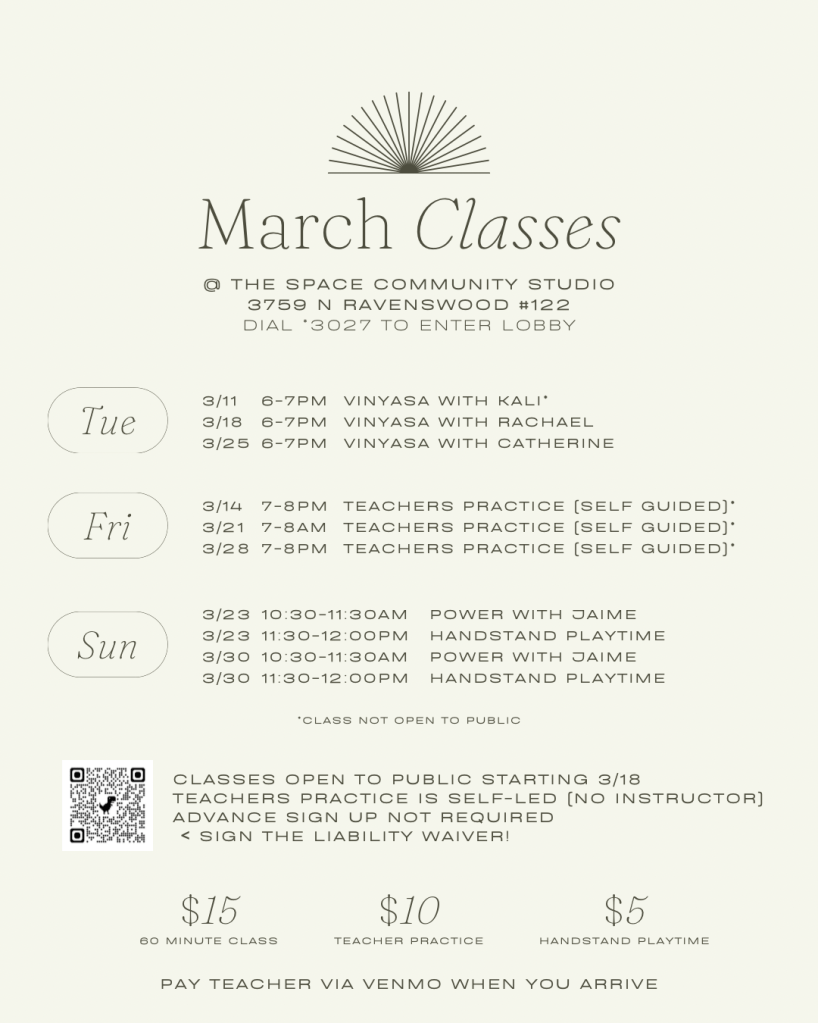 March Classes

@ THE SPACE COMMUNITY STUDIO
3759 N RAVENSWOOD #122
DIAL *3027 TO ENTER LOBBY

Tue

3/11 6-7PM VINYASA WITH KALI*
3/18 6-7PM VINYASA WITH RACHAEL
3/25 6-7PM VINYASA WITH CATHERINE

Fri

3/14 7-8PM TEACHERS PRACTICE [SELF GUIDED]*
3/21 7-8AM TEACHERS PRACTICE [SELF GUIDED]*
3/28 7-8PM TEACHERS PRACTICE [SELF GUIDED]*

Sun

3/23 10:30-11:30AM POWER WITH JAIME
3/23 11:30-12:00PM HANDSTAND PLAYTIME
3/30 10:30-11:30AM POWER WITH JAIME
3/30 11:30-12:00PM HANDSTAND PLAYTIME

*CLASS NOT OPEN TO PUBLIC

CLASSES OPEN TO PUBLIC STARTING 3/18
TEACHERS PRACTICE IS SELF-LED [NO INSTRUCTOR]
ADVANCE SIGN UP NOT REQUIRED
< SIGN THE LIABILITY WAIVER!

$15
60 MINUTE CLASS

$10
TEACHER PRACTICE

$5
HANDSTAND PLAYTIME

PAY TEACHER VIA VENMO WHEN YOU ARRIVE